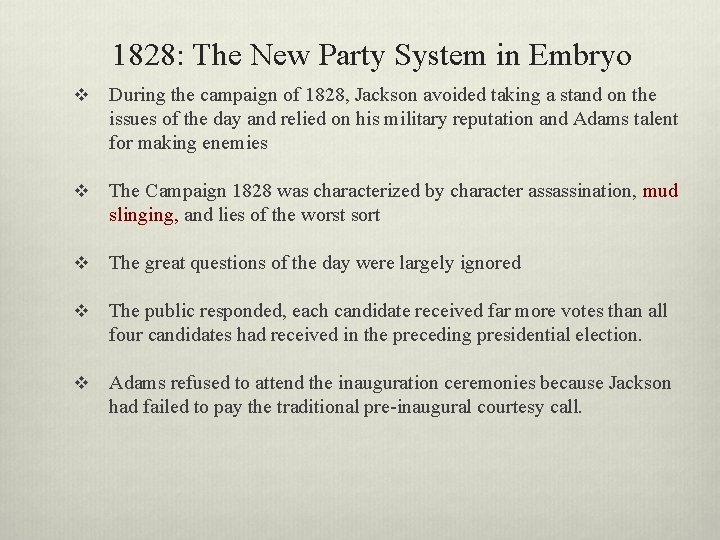 1828: The New Party System in Embryo

❖ During the campaign of 1828, Jackson avoided taking a stand on the issues of the day and relied on his military reputation and Adams talent for making enemies

❖ The Campaign 1828 was characterized by character assassination, mud slinging, and lies of the worst sort

❖ The great questions of the day were largely ignored

❖ The public responded, each candidate received far more votes than all four candidates had received in the preceding presidential election.

❖ Adams refused to attend the inauguration ceremonies because Jackson had failed to pay the traditional pre-inaugural courtesy call.